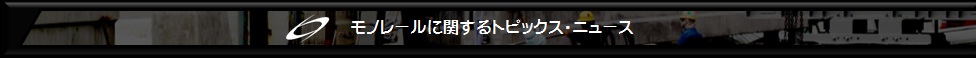 モノレールに関するトピックス・ニュース